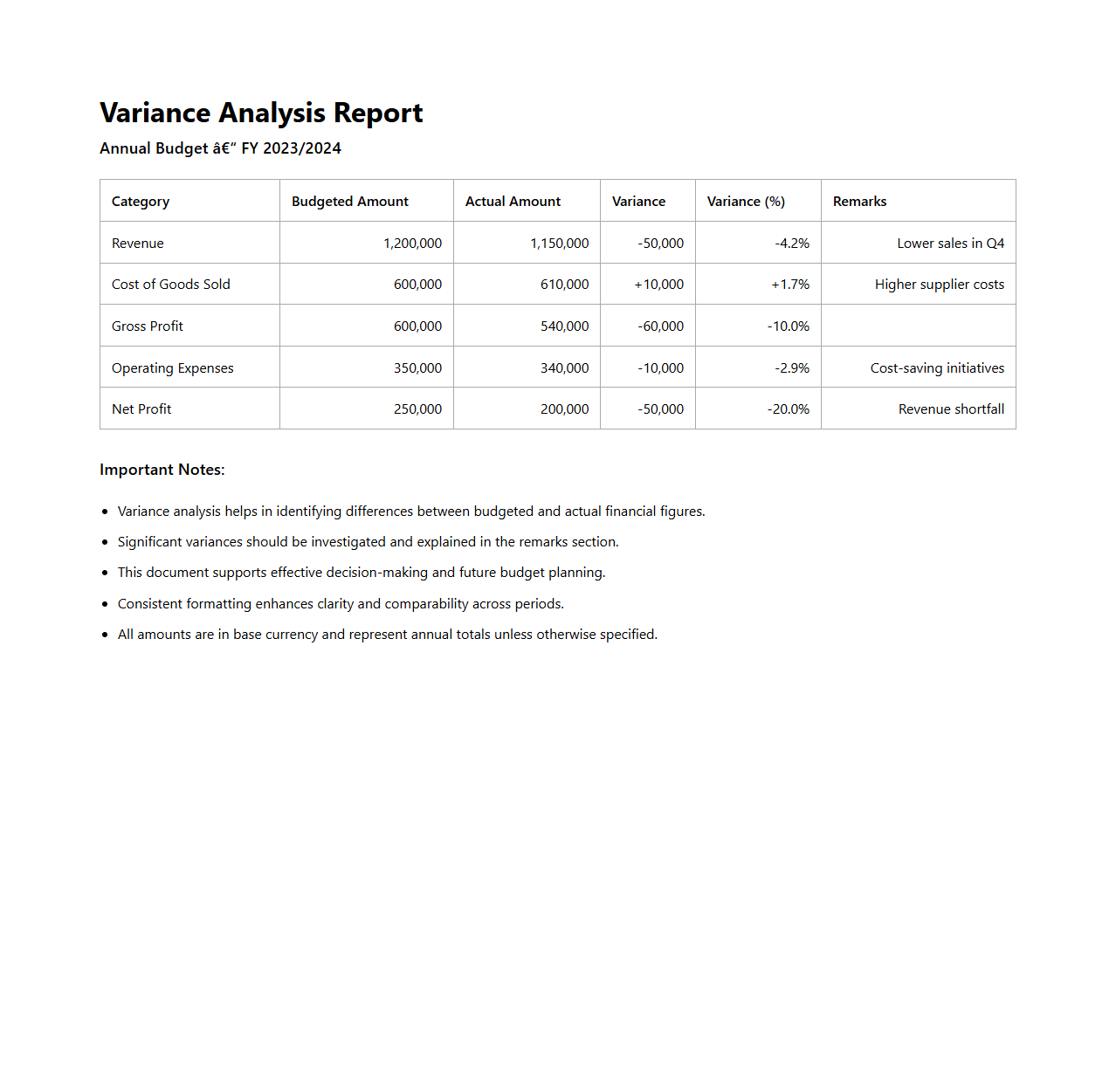 Variance Analysis Report

Annual Budget â€“ FY 2023/2024

| Category | Budgeted Amount | Actual Amount | Variance | Variance (%) | Remarks |
|---|---|---|---|---|---|
| Revenue | 1,200,000 | 1,150,000 | -50,000 | -4.2% | Lower sales in Q4 |
| Cost of Goods Sold | 600,000 | 610,000 | +10,000 | +1.7% | Higher supplier costs |
| Gross Profit | 600,000 | 540,000 | -60,000 | -10.0% | |
| Operating Expenses | 350,000 | 340,000 | -10,000 | -2.9% | Cost-saving initiatives |
| Net Profit | 250,000 | 200,000 | -50,000 | -20.0% | Revenue shortfall |

Important Notes:

- Variance analysis helps in identifying differences between budgeted and actual financial figures.
- Significant variances should be investigated and explained in the remarks section.
- This document supports effective decision-making and future budget planning.
- Consistent formatting enhances clarity and comparability across periods.
- All amounts are in base currency and represent annual totals unless otherwise specified.